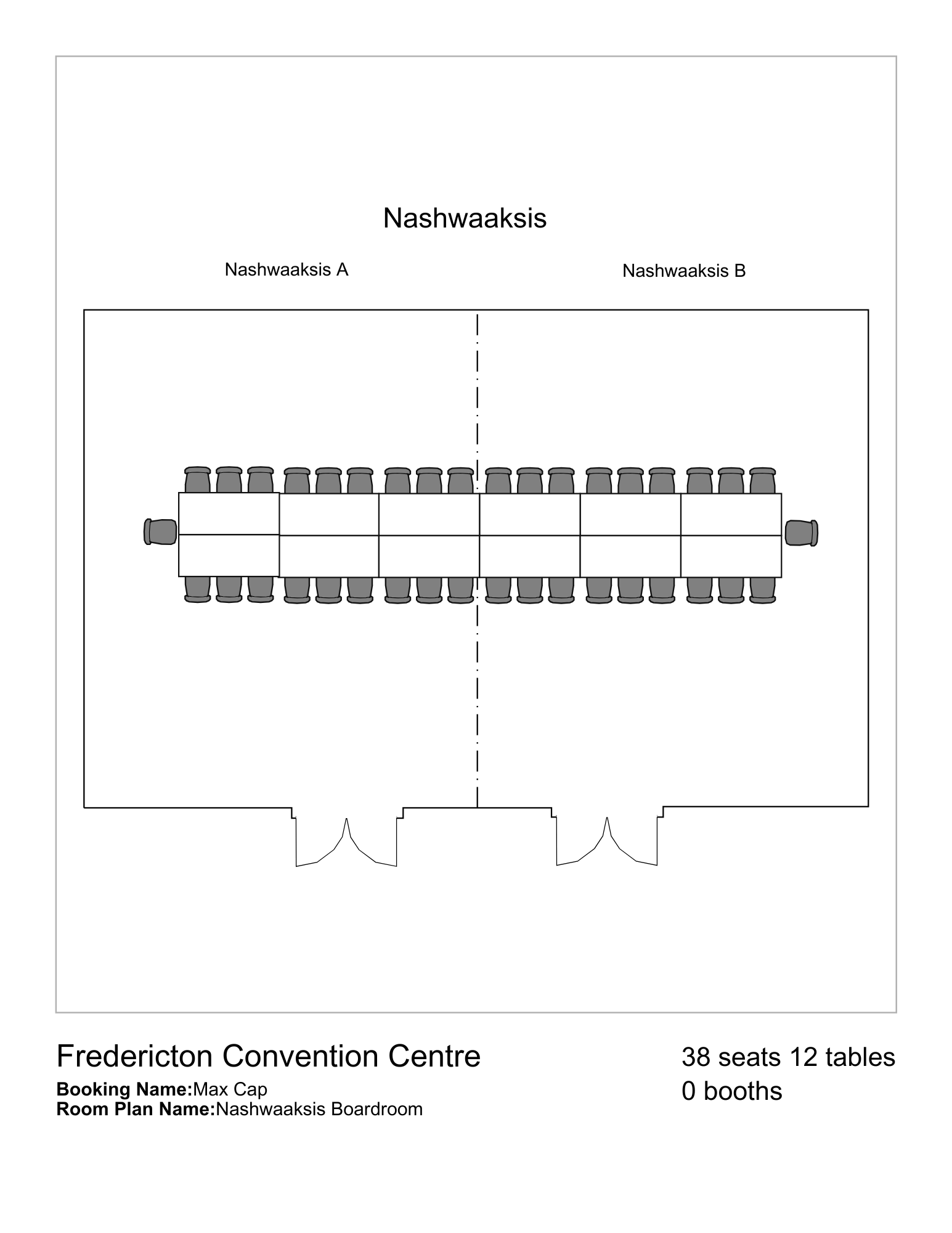 Nashwaaksis

Nashwaaksis A

Nashwaaksis B

Fredericton Convention Centre

Booking Name:Max Cap
Room Plan Name:Nashwaaksis Boardroom

38 seats 12 tables
0 booths